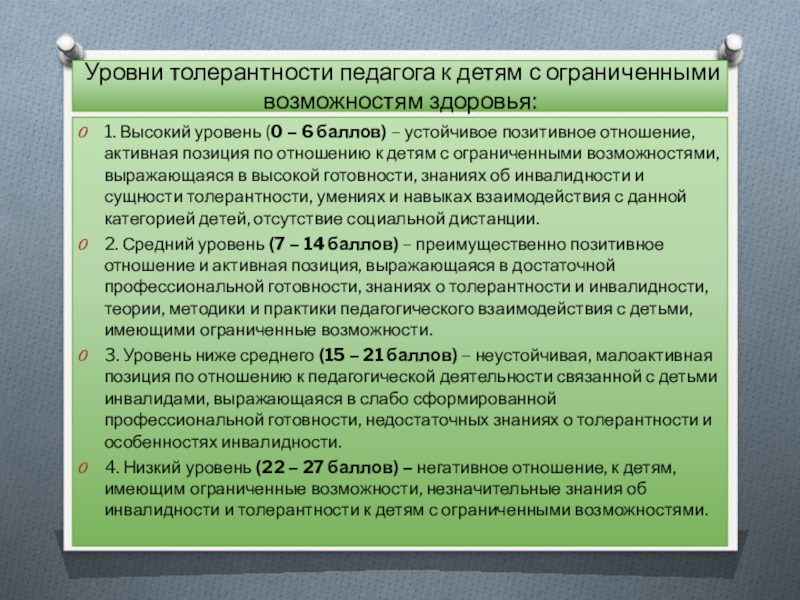 Уровни толерантности педагога к детям с ограниченными возможностям здоровья:

1. Высокий уровень (0 – 6 баллов) – устойчивое позитивное отношение, активная позиция по отношению к детям с ограниченными возможностями, выражающаяся в высокой готовности, знаниях об инвалидности и сущности толерантности, умениях и навыках взаимодействия с данной категорией детей, отсутствие социальной дистанции.

2. Средний уровень (7 – 14 баллов) – преимущественно позитивное отношение и активная позиция, выражающаяся в достаточной профессиональной готовности, знаниях о толерантности и инвалидности, теории, методики и практики педагогического взаимодействия с детьми, имеющими ограниченные возможности.

3. Уровень ниже среднего (15 – 21 баллов) – неустойчивая, малоактивная позиция по отношению к педагогической деятельности связанной с детьми инвалидами, выражающаяся в слабо сформированной профессиональной готовности, недостаточных знаниях о толерантности и особенностях инвалидности.

4. Низкий уровень (22 – 27 баллов) – негативное отношение, к детям, имеющим ограниченные возможности, незначительные знания об инвалидности и толерантности к детям с ограниченными возможностями.